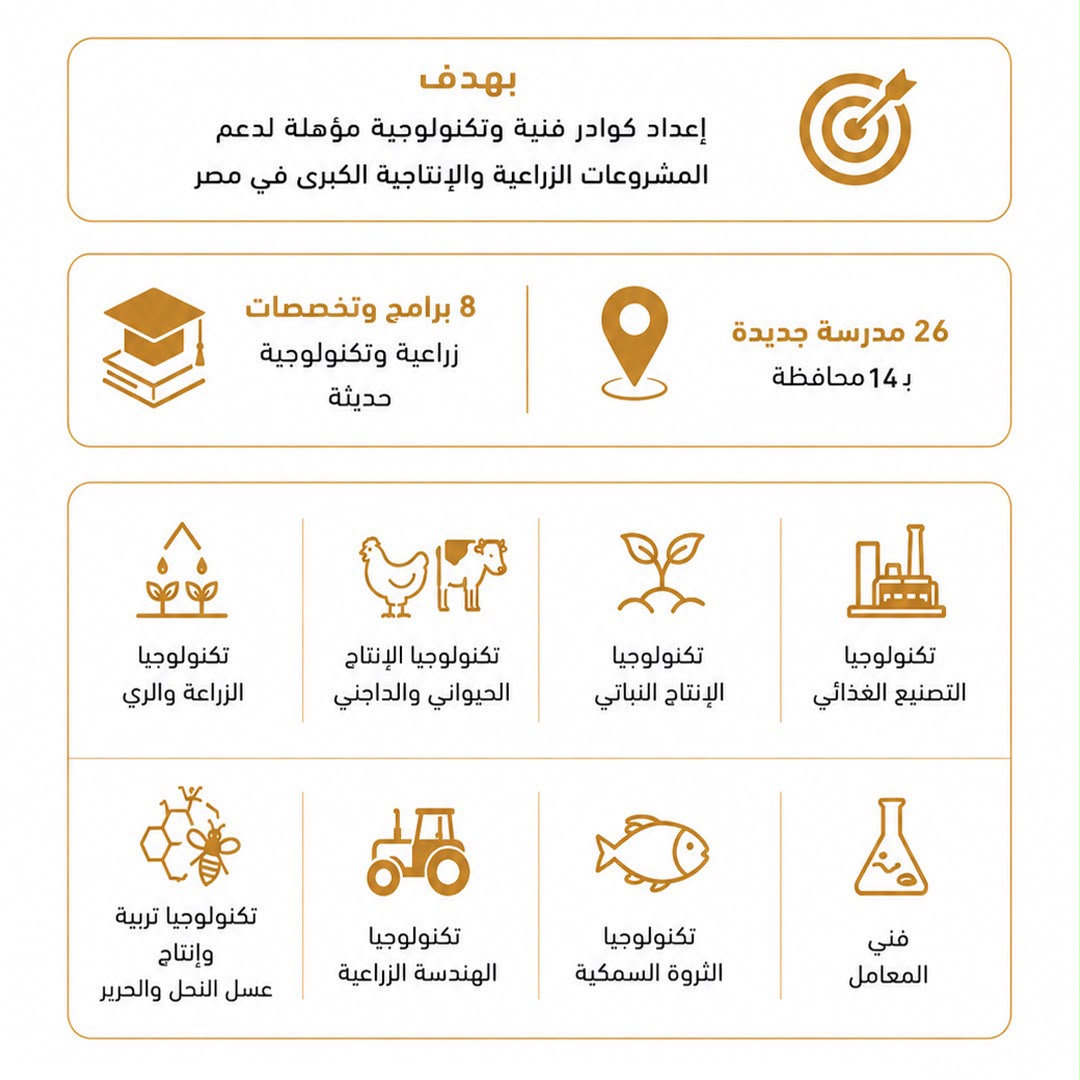 بهدف
إعداد كوادر فنية وتكنولوجية مؤهلة لدعم المشروعات الزراعية والإنتاجية الكبرى في مصر

26 مدرسة جديدة
بـ 14 محافظة

8 برامج وتخصصات
زراعية وتكنولوجية حديثة

تكنولوجيا التصنيع الغذائي

تكنولوجيا الإنتاج النباتي

تكنولوجيا الإنتاج الحيواني والداجني

تكنولوجيا الزراعة والري

فني المعامل

تكنولوجيا الثروة السمكية

تكنولوجيا الهندسة الزراعية

تكنولوجيا تربية وإنتاج عسل النحل والحرير